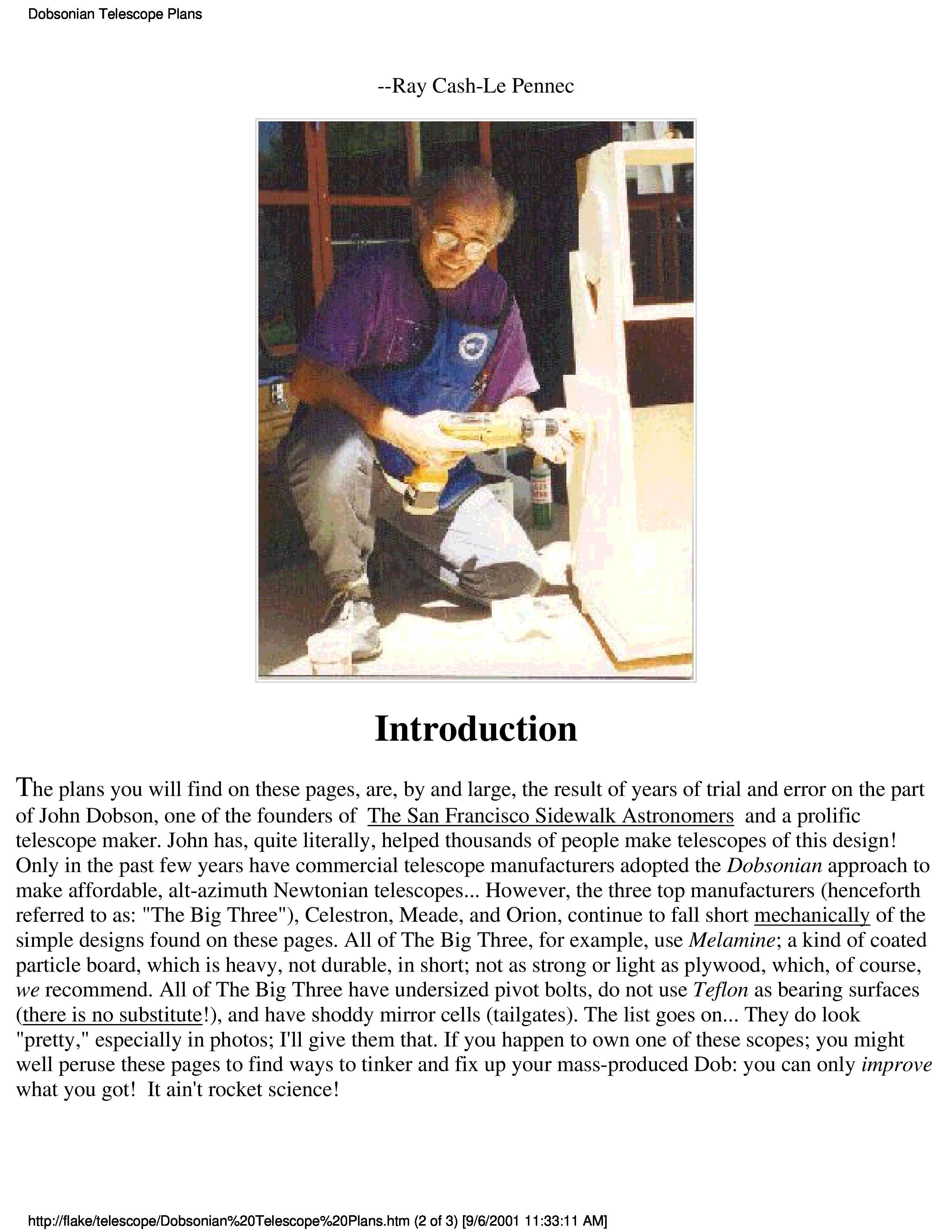 Dobsonian Telescope Plans

--Ray Cash-Le Pennec

Introduction

The plans you will find on these pages, are, by and large, the result of years of trial and error on the part of John Dobson, one of the founders of The San Francisco Sidewalk Astronomers and a prolific telescope maker. John has, quite literally, helped thousands of people make telescopes of this design! Only in the past few years have commercial telescope manufacturers adopted the Dobsonian approach to make affordable, alt-azimuth Newtonian telescopes... However, the three top manufacturers (henceforth referred to as: "The Big Three"), Celestron, Meade, and Orion, continue to fall short mechanically of the simple designs found on these pages. All of The Big Three, for example, use Melamine; a kind of coated particle board, which is heavy, not durable, in short; not as strong or light as plywood, which, of course, we recommend. All of The Big Three have undersized pivot bolts, do not use Teflon as bearing surfaces (there is no substitute!), and have shoddy mirror cells (tailgates). The list goes on... They do look "pretty," especially in photos; I'll give them that. If you happen to own one of these scopes; you might well peruse these pages to find ways to tinker and fix up your mass-produced Dob: you can only improve what you got! It ain't rocket science!

http://flake/telescope/Dobsonian%20Telescope%20Plans.htm (2 of 3) [9/6/2001 11:33:11 AM]